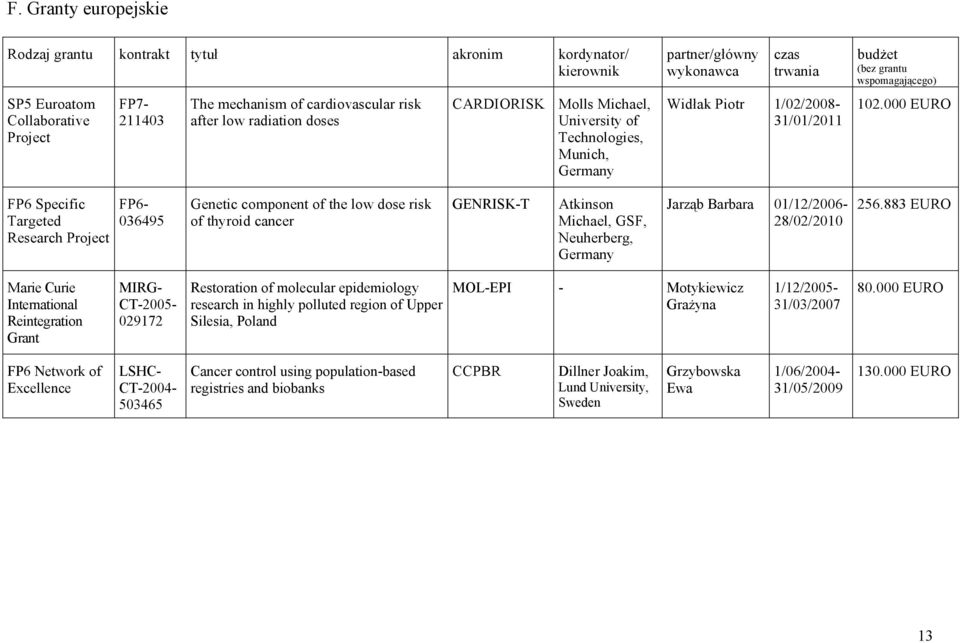 F. Granty europejskie

| Rodzaj grantu | kontrakt | tytuł | akronim | kordynator/ kierownik | partner/główny wykonawca | czas trwania | budżet (bez grantu wspomagającego) |
|---|---|---|---|---|---|---|---|
| SP5 Euroatom Collaborative Project | FP7-211403 | The mechanism of cardiovascular risk after low radiation doses | CARDIORISK | Molls Michael, University of Technologies, Munich, Germany | Widłak Piotr | 1/02/2008-31/01/2011 | 102.000 EURO |
| FP6 Specific Targeted Research Project | FP6-036495 | Genetic component of the low dose risk of thyroid cancer | GENRISK-T | Atkinson Michael, GSF, Neuherberg, Germany | Jarząb Barbara | 01/12/2006-28/02/2010 | 256.883 EURO |
| Marie Curie International Reintegration Grant | MIRG-CT-2005-029172 | Restoration of molecular epidemiology research in highly polluted region of Upper Silesia, Poland | MOL-EPI | - | Motykiewicz Grażyna | 1/12/2005-31/03/2007 | 80.000 EURO |
| FP6 Network of Excellence | LSHC-CT-2004-503465 | Cancer control using population-based registries and biobanks | CCPBR | Dillner Joakim, Lund University, Sweden | Grzybowska Ewa | 1/06/2004-31/05/2009 | 130.000 EURO |

13